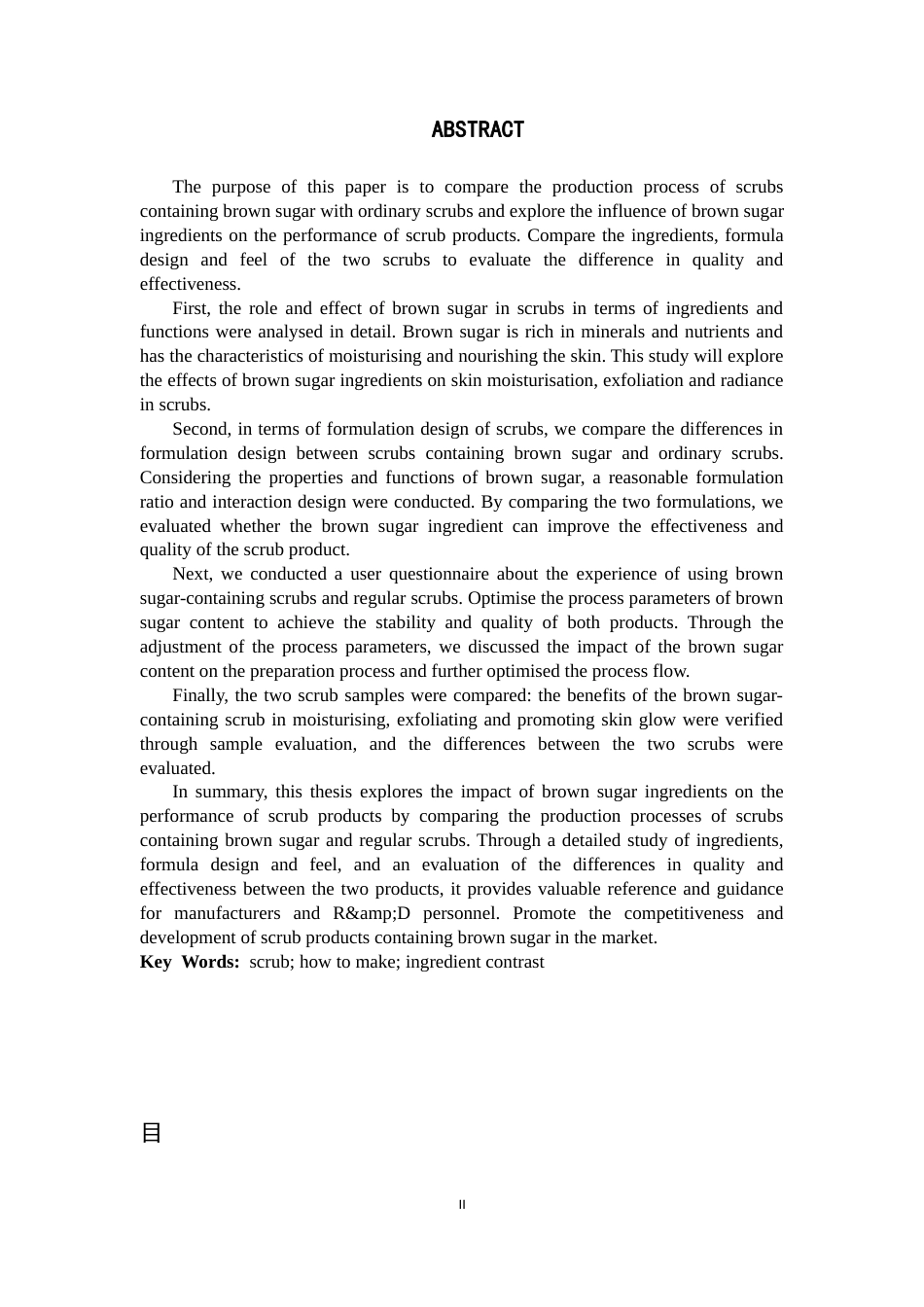 ABSTRACT

The purpose of this paper is to compare the production process of scrubs containing brown sugar with ordinary scrubs and explore the influence of brown sugar ingredients on the performance of scrub products. Compare the ingredients, formula design and feel of the two scrubs to evaluate the difference in quality and effectiveness.

First, the role and effect of brown sugar in scrubs in terms of ingredients and functions were analysed in detail. Brown sugar is rich in minerals and nutrients and has the characteristics of moisturising and nourishing the skin. This study will explore the effects of brown sugar ingredients on skin moisturisation, exfoliation and radiance in scrubs.

Second, in terms of formulation design of scrubs, we compare the differences in formulation design between scrubs containing brown sugar and ordinary scrubs. Considering the properties and functions of brown sugar, a reasonable formulation ratio and interaction design were conducted. By comparing the two formulations, we evaluated whether the brown sugar ingredient can improve the effectiveness and quality of the scrub product.

Next, we conducted a user questionnaire about the experience of using brown sugar-containing scrubs and regular scrubs. Optimise the process parameters of brown sugar content to achieve the stability and quality of both products. Through the adjustment of the process parameters, we discussed the impact of the brown sugar content on the preparation process and further optimised the process flow.

Finally, the two scrub samples were compared: the benefits of the brown sugar-containing scrub in moisturising, exfoliating and promoting skin glow were verified through sample evaluation, and the differences between the two scrubs were evaluated.

In summary, this thesis explores the impact of brown sugar ingredients on the performance of scrub products by comparing the production processes of scrubs containing brown sugar and regular scrubs. Through a detailed study of ingredients, formula design and feel, and an evaluation of the differences in quality and effectiveness between the two products, it provides valuable reference and guidance for manufacturers and R&amp;D personnel. Promote the competitiveness and development of scrub products containing brown sugar in the market.

Key Words: scrub; how to make; ingredient contrast

目

II